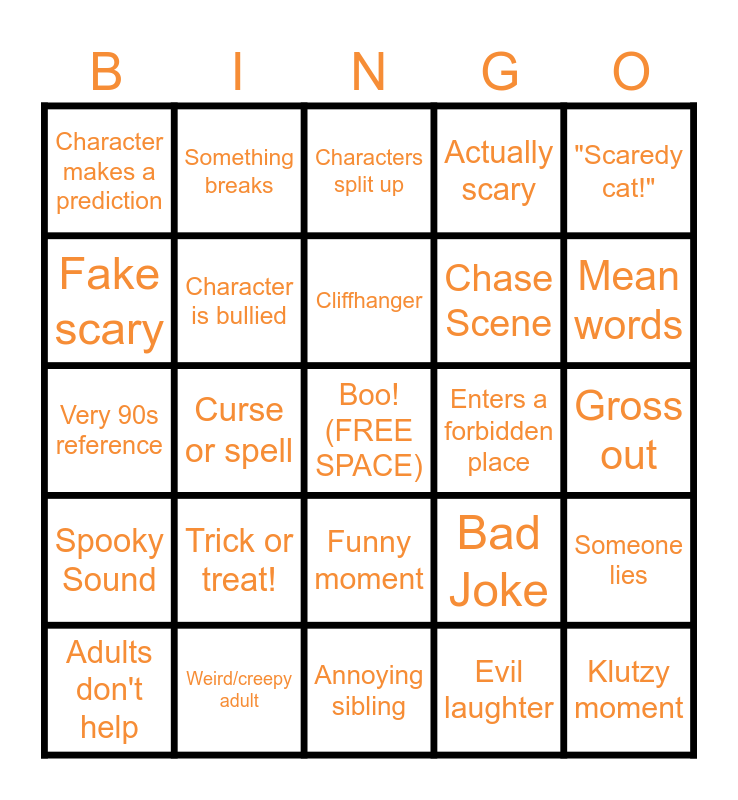 | B | I | N | G | O |
|---|---|---|---|---|
| Character makes a prediction | Something breaks | Characters split up | Actually scary | "Scaredy cat!" |
| Fake scary | Character is bullied | Cliffhanger | Chase Scene | Mean words |
| Very 90s reference | Curse or spell | Boo! (FREE SPACE) | Enters a forbidden place | Gross out |
| Spooky Sound | Trick or treat! | Funny moment | Bad Joke | Someone lies |
| Adults don't help | Weird/creepy adult | Annoying sibling | Evil laughter | Klutzy moment |